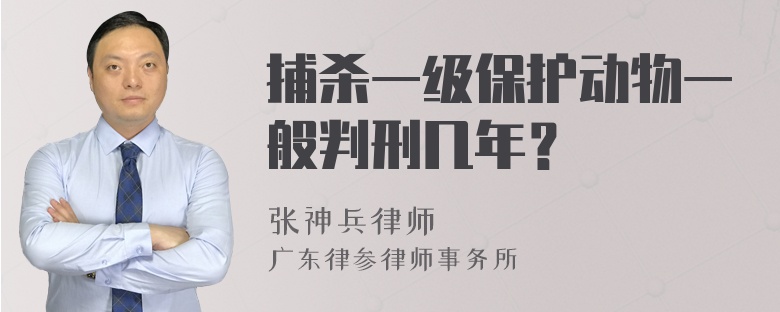 捕杀一级保护动物一般判刑几年？

张神兵律师
广东律参律师事务所